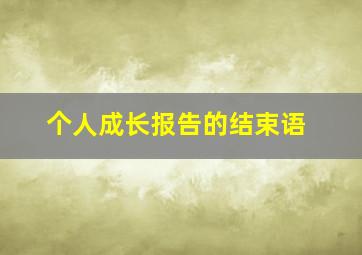 个人成长报告的结束语